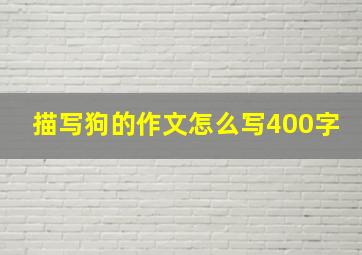 描写狗的作文怎么写400字